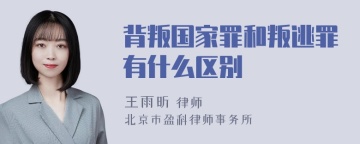 背叛国家罪和叛逃罪有什么区别

王雨昕 律师
北京市盈科律师事务所